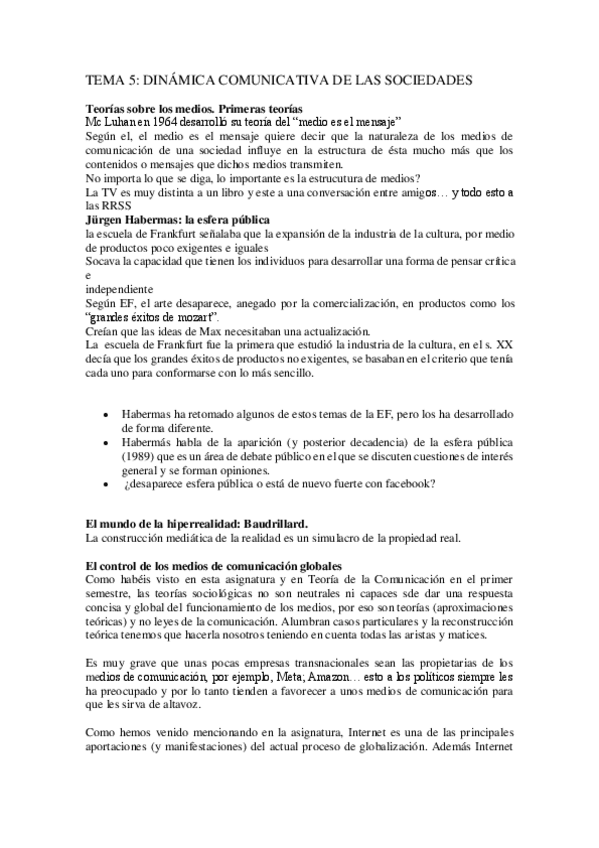 TEMA 5: DINÁMICA COMUNICATIVA DE LAS SOCIEDADES

Teorías sobre los medios. Primeras teorías
Mc Luhan en 1964 desarrolló su teoría del "medio es el mensaje"
Según el, el medio es el mensaje quiere decir que la naturaleza de los medios de comunicación de una sociedad influye en la estructura de ésta mucho más que los contenidos o mensajes que dichos medios transmiten.
No importa lo que se diga, lo importante es la estrucutura de medios?
La TV es muy distinta a un libro y este a una conversación entre amigos… y todo esto a las RRSS
Jürgen Habermas: la esfera pública
la escuela de Frankfurt señalaba que la expansión de la industria de la cultura, por medio de productos poco exigentes e iguales
Socava la capacidad que tienen los individuos para desarrollar una forma de pensar crítica e
independiente
Según EF, el arte desaparece, anegado por la comercialización, en productos como los "grandes éxitos de mozart".
Creían que las ideas de Max necesitaban una actualización.
La escuela de Frankfurt fue la primera que estudió la industria de la cultura, en el s. XX decía que los grandes éxitos de productos no exigentes, se basaban en el criterio que tenía cada uno para conformarse con lo más sencillo.

• Habermas ha retomado algunos de estos temas de la EF, pero los ha desarrollado de forma diferente.
• Habermás habla de la aparición (y posterior decadencia) de la esfera pública (1989) que es un área de debate público en el que se discuten cuestiones de interés general y se forman opiniones.
• ¿desaparece esfera pública o está de nuevo fuerte con facebook?

El mundo de la hiperrealidad: Baudrillard.
La construcción mediática de la realidad es un simulacro de la propiedad real.

El control de los medios de comunicación globales
Como habéis visto en esta asignatura y en Teoría de la Comunicación en el primer semestre, las teorías sociológicas no son neutrales ni capaces sde dar una respuesta concisa y global del funcionamiento de los medios, por eso son teorías (aproximaciones teóricas) y no leyes de la comunicación. Alumbran casos particulares y la reconstrucción teórica tenemos que hacerla nosotros teniendo en cuenta todas las aristas y matices.

Es muy grave que unas pocas empresas transnacionales sean las propietarias de los medios de comunicación, por ejemplo, Meta; Amazon… esto a los políticos siempre les ha preocupado y por lo tanto tienden a favorecer a unos medios de comunicación para que les sirva de altavoz.

Como hemos venido mencionando en la asignatura, Internet es una de las principales aportaciones (y manifestaciones) del actual proceso de globalización. Además Internet